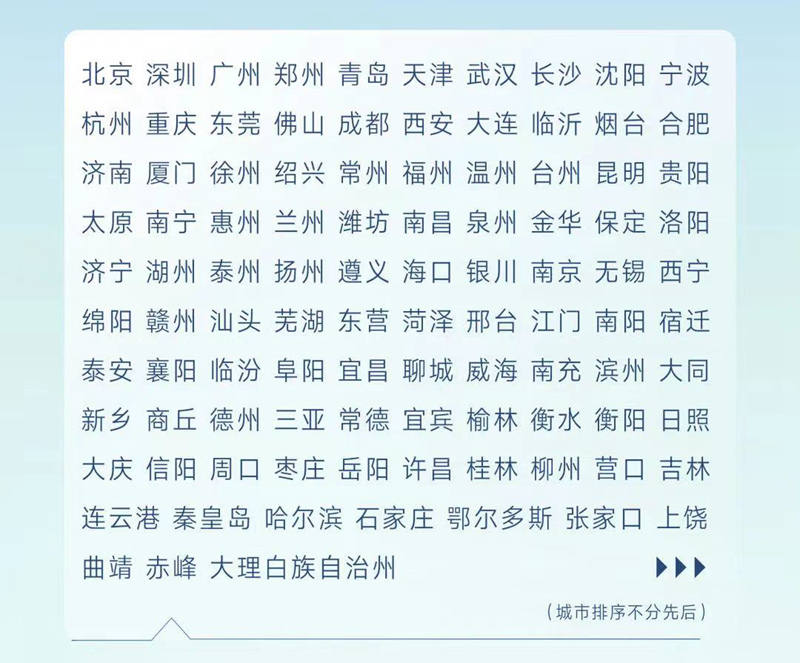 北京 深圳 广州 郑州 青岛 天津 武汉 长沙 沈阳 宁波
杭州 重庆 东莞 佛山 成都 西安 大连 临沂 烟台 合肥
济南 厦门 徐州 绍兴 常州 福州 温州 台州 昆明 贵阳
太原 南宁 惠州 兰州 潍坊 南昌 泉州 金华 保定 洛阳
济宁 湖州 泰州 扬州 遵义 海口 银川 南京 无锡 西宁
绵阳 赣州 汕头 芜湖 东营 菏泽 邢台 江门 南阳 宿迁
泰安 襄阳 临汾 阜阳 宜昌 聊城 威海 南充 滨州 大同
新乡 商丘 德州 三亚 常德 宜宾 榆林 衡水 衡阳 日照
大庆 信阳 周口 枣庄 岳阳 许昌 桂林 柳州 营口 吉林
连云港 秦皇岛 哈尔滨 石家庄 鄂尔多斯 张家口 上饶
曲靖 赤峰 大理白族自治州

（城市排序不分先后）